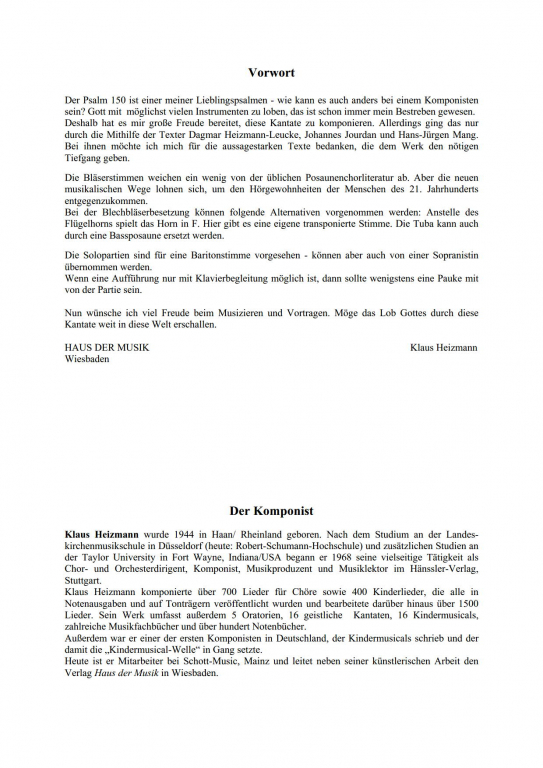 Vorwort

Der Psalm 150 ist einer meiner Lieblingspsalmen - wie kann es auch anders bei einem Komponisten sein? Gott mit möglichst vielen Instrumenten zu loben, das ist schon immer mein Bestreben gewesen. Deshalb hat es mir große Freude bereitet, diese Kantate zu komponieren. Allerdings ging das nur durch die Mithilfe der Texter Dagmar Heizmann-Leucke, Johannes Jourdan und Hans-Jürgen Mang. Bei ihnen möchte ich mich für die aussagestarken Texte bedanken, die dem Werk den nötigen Tiefgang geben.

Die Bläserstimmen weichen ein wenig von der üblichen Posaunenchorliteratur ab. Aber die neuen musikalischen Wege lohnen sich, um den Hörgewohnheiten der Menschen des 21. Jahrhunderts entgegenzukommen.
Bei der Blechbläserbesetzung können folgende Alternativen vorgenommen werden: Anstelle des Flügelhorns spielt das Horn in F. Hier gibt es eine eigene transponierte Stimme. Die Tuba kann auch durch eine Bassposaune ersetzt werden.

Die Solopartien sind für eine Baritonstimme vorgesehen - können aber auch von einer Sopranistin übernommen werden.
Wenn eine Aufführung nur mit Klavierbegleitung möglich ist, dann sollte wenigstens eine Pauke mit von der Partie sein.

Nun wünsche ich viel Freude beim Musizieren und Vortragen. Möge das Lob Gottes durch diese Kantate weit in diese Welt erschallen.

HAUS DER MUSIK
Wiesbaden

Klaus Heizmann

Der Komponist

Klaus Heizmann wurde 1944 in Haan/ Rheinland geboren. Nach dem Studium an der Landeskirchenmusikschule in Düsseldorf (heute: Robert-Schumann-Hochschule) und zusätzlichen Studien an der Taylor University in Fort Wayne, Indiana/USA begann er 1968 seine vielseitige Tätigkeit als Chor- und Orchesterdirigent, Komponist, Musikproduzent und Musiklektor im Hänssler-Verlag, Stuttgart.
Klaus Heizmann komponierte über 700 Lieder für Chöre sowie 400 Kinderlieder, die alle in Notenausgaben und auf Tonträgern veröffentlicht wurden und bearbeitete darüber hinaus über 1500 Lieder. Sein Werk umfasst außerdem 5 Oratorien, 16 geistliche Kantaten, 16 Kindermusicals, zahlreiche Musikfachbücher und über hundert Notenbücher.
Außerdem war er einer der ersten Komponisten in Deutschland, der Kindermusicals schrieb und der damit die „Kindermusical-Welle“ in Gang setzte.
Heute ist er Mitarbeiter bei Schott-Music, Mainz und leitet neben seiner künstlerischen Arbeit den Verlag Haus der Musik in Wiesbaden.